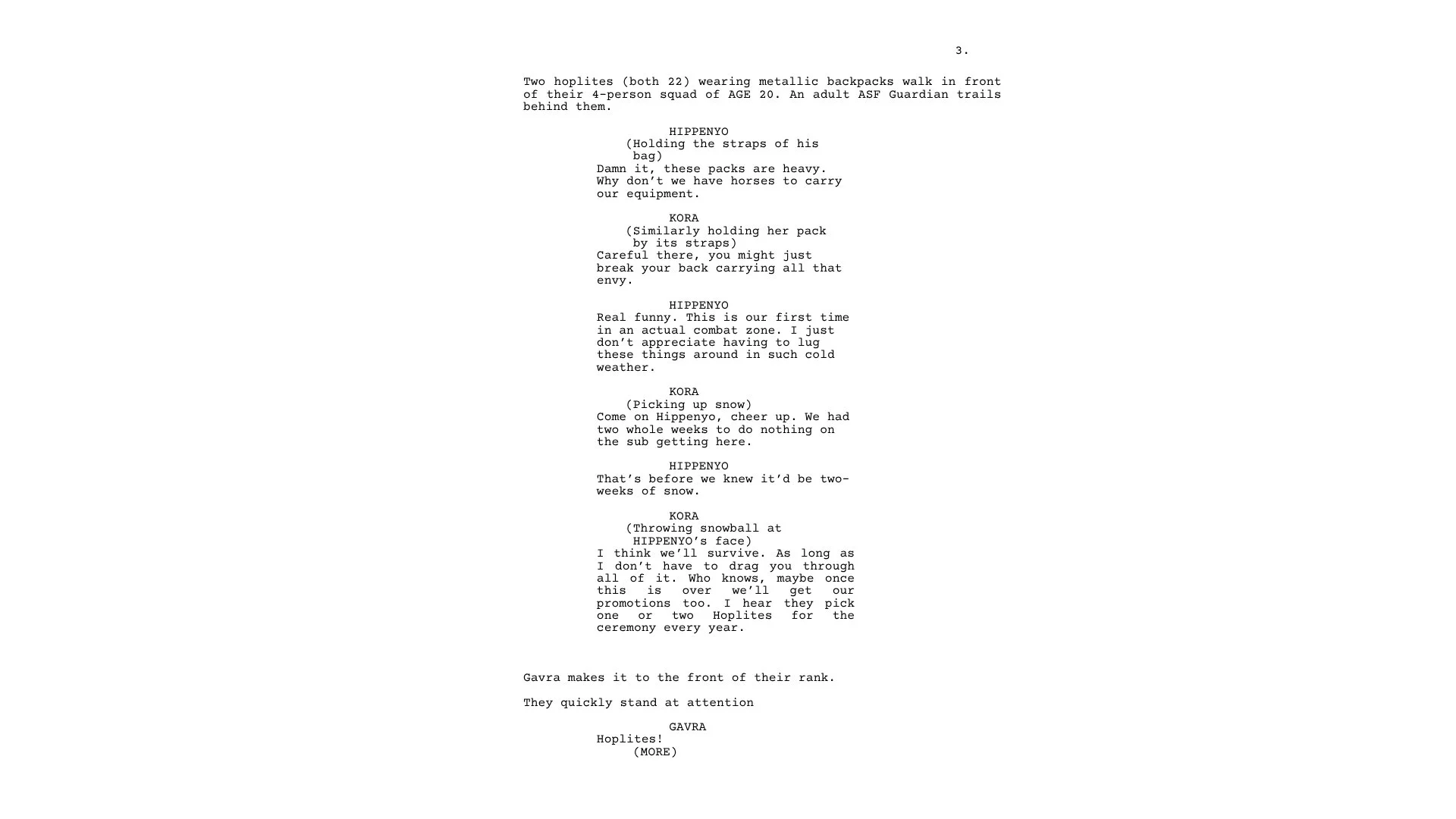 3.

Two hoplites (both 22) wearing metallic backpacks walk in front of their 4-person squad of AGE 20. An adult ASF Guardian trails behind them.

HIPPENYO

(Holding the straps of his bag)

Damn it, these packs are heavy. Why don't we have horses to carry our equipment.

KORA

(Similarly holding her pack by its straps)

Careful there, you might just break your back carrying all that envy.

HIPPENYO

Real funny. This is our first time in an actual combat zone. I just don't appreciate having to lug these things around in such cold weather.

KORA

(Picking up snow)

Come on Hippenyo, cheer up. We had two whole weeks to do nothing on the sub getting here.

HIPPENYO

That's before we knew it'd be two-weeks of snow.

KORA

(Throwing snowball at HIPPENYO's face)

I think we'll survive. As long as I don't have to drag you through all of it. Who knows, maybe once this is over we'll get our promotions too. I hear they pick one or two Hoplites for the ceremony every year.

Gavra makes it to the front of their rank.

They quickly stand at attention

GAVRA

Hoplites!

(MORE)